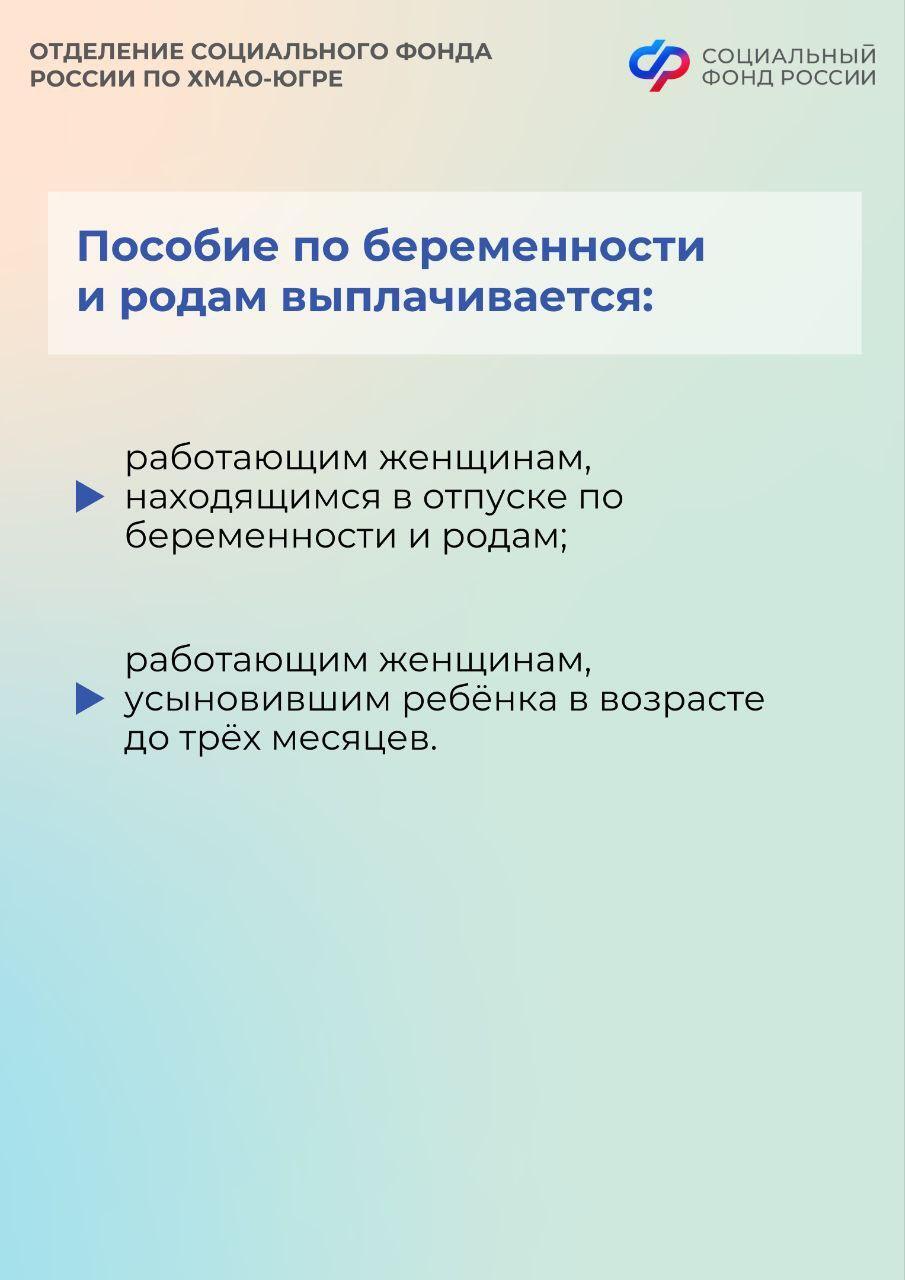 ОТДЕЛЕНИЕ СОЦИАЛЬНОГО ФОНДА РОССИИ ПО ХМАО-ЮГРЕ

СОЦИАЛЬНЫЙ ФОНД РОССИИ

Пособие по беременности и родам выплачивается:

▶ работающим женщинам, находящимся в отпуске по беременности и родам;

▶ работающим женщинам, усыновившим ребёнка в возрасте до трёх месяцев.